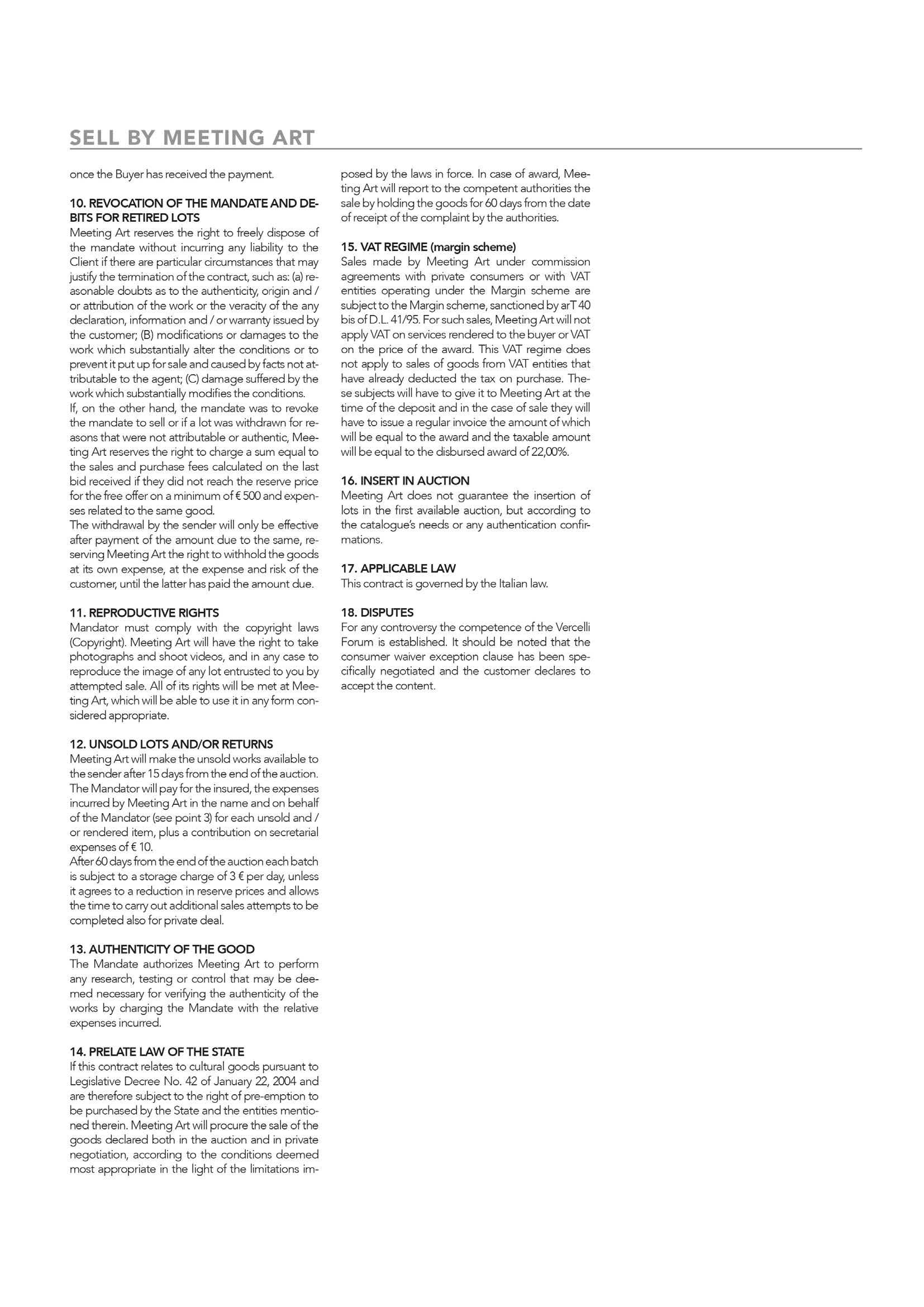 SELL BY MEETING ART

once the Buyer has received the payment.

10. REVOCATION OF THE MANDATE AND DEBITS FOR RETIRED LOTS
Meeting Art reserves the right to freely dispose of the mandate without incurring any liability to the Client if there are particular circumstances that may justify the termination of the contract, such as: (a) reasonable doubts as to the authenticity, origin and / or attribution of the work or the veracity of the any declaration, information and / or warranty issued by the customer; (B) modifications or damages to the work which substantially alter the conditions or to prevent it put up for sale and caused by facts not attributable to the agent; (C) damage suffered by the work which substantially modifies the conditions.
If, on the other hand, the mandate was to revoke the mandate to sell or if a lot was withdrawn for reasons that were not attributable or authentic, Meeting Art reserves the right to charge a sum equal to the sales and purchase fees calculated on the last bid received if they did not reach the reserve price for the free offer on a minimum of € 500 and expenses related to the same good.
The withdrawal by the sender will only be effective after payment of the amount due to the same, reserving Meeting Art the right to withhold the goods at its own expense, at the expense and risk of the customer, until the latter has paid the amount due.

11. REPRODUCTIVE RIGHTS
Mandator must comply with the copyright laws (Copyright). Meeting Art will have the right to take photographs and shoot videos, and in any case to reproduce the image of any lot entrusted to you by attempted sale. All of its rights will be met at Meeting Art, which will be able to use it in any form considered appropriate.

12. UNSOLD LOTS AND/OR RETURNS
Meeting Art will make the unsold works available to the sender after 15 days from the end of the auction. The Mandator will pay for the insured, the expenses incurred by Meeting Art in the name and on behalf of the Mandator (see point 3) for each unsold and / or rendered item, plus a contribution on secretarial expenses of € 10.
After 60 days from the end of the auction each batch is subject to a storage charge of 3 € per day, unless it agrees to a reduction in reserve prices and allows the time to carry out additional sales attempts to be completed also for private deal.

13. AUTHENTICITY OF THE GOOD
The Mandate authorizes Meeting Art to perform any research, testing or control that may be deemed necessary for verifying the authenticity of the works by charging the Mandate with the relative expenses incurred.

14. PRELATE LAW OF THE STATE
If this contract relates to cultural goods pursuant to Legislative Decree No. 42 of January 22, 2004 and are therefore subject to the right of pre-emption to be purchased by the State and the entities mentioned therein. Meeting Art will procure the sale of the goods declared both in the auction and in private negotiation, according to the conditions deemed most appropriate in the light of the limitations imposed by the laws in force. In case of award, Meeting Art will report to the competent authorities the sale by holding the goods for 60 days from the date of receipt of the complaint by the authorities.

15. VAT REGIME (margin scheme)
Sales made by Meeting Art under commission agreements with private consumers or with VAT entities operating under the Margin scheme are subject to the Margin scheme, sanctioned by arT 40 bis of D.L. 41/95. For such sales, Meeting Art will not apply VAT on services rendered to the buyer or VAT on the price of the award. This VAT regime does not apply to sales of goods from VAT entities that have already deducted the tax on purchase. These subjects will have to give it to Meeting Art at the time of the deposit and in the case of sale they will have to issue a regular invoice the amount of which will be equal to the award and the taxable amount will be equal to the disbursed award of 22,00%.

16. INSERT IN AUCTION
Meeting Art does not guarantee the insertion of lots in the first available auction, but according to the catalogue's needs or any authentication confirmations.

17. APPLICABLE LAW
This contract is governed by the Italian law.

18. DISPUTES
For any controversy the competence of the Vercelli Forum is established. It should be noted that the consumer waiver exception clause has been specifically negotiated and the customer declares to accept the content.